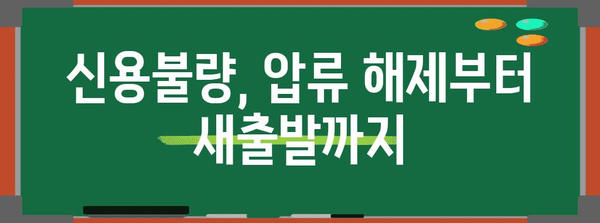 신용불량, 압류 해제부터 새출발까지